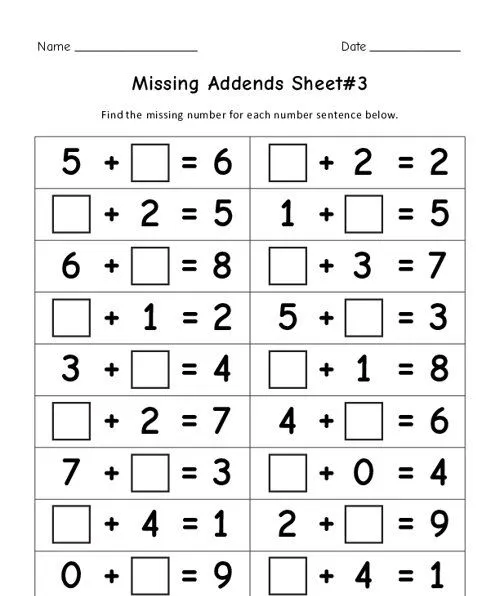 Name ________________ Date ____________

Missing Addends Sheet#3

Find the missing number for each number sentence below.

| | |
|---|---|
| $5 + \square = 6$ | $\square + 2 = 2$ |
| $\square + 2 = 5$ | $1 + \square = 5$ |
| $6 + \square = 8$ | $\square + 3 = 7$ |
| $\square + 1 = 2$ | $5 + \square = 3$ |
| $3 + \square = 4$ | $\square + 1 = 8$ |
| $\square + 2 = 7$ | $4 + \square = 6$ |
| $7 + \square = 3$ | $\square + 0 = 4$ |
| $\square + 4 = 1$ | $2 + \square = 9$ |
| $0 + \square = 9$ | $\square + 4 = 1$ |